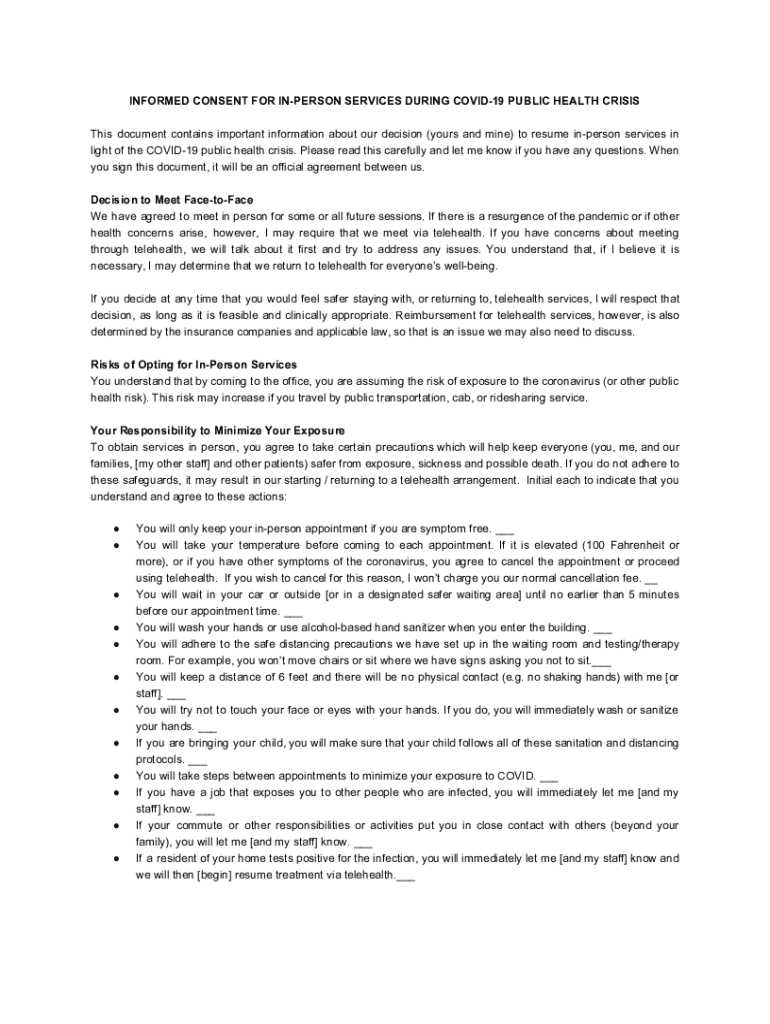 INFORMED CONSENT FOR IN-PERSON SERVICES DURING COVID-19 PUBLIC HEALTH CRISIS

This document contains important information about our decision (yours and mine) to resume in-person services in light of the COVID-19 public health crisis. Please read this carefully and let me know if you have any questions. When you sign this document, it will be an official agreement between us.

Decision to Meet Face-to-Face
We have agreed to meet in person for some or all future sessions. If there is a resurgence of the pandemic or if other health concerns arise, however, I may require that we meet via telehealth. If you have concerns about meeting through telehealth, we will talk about it first and try to address any issues. You understand that, if I believe it is necessary, I may determine that we return to telehealth for everyone's well-being.

If you decide at any time that you would feel safer staying with, or returning to, telehealth services, I will respect that decision, as long as it is feasible and clinically appropriate. Reimbursement for telehealth services, however, is also determined by the insurance companies and applicable law, so that is an issue we may also need to discuss.

Risks of Opting for In-Person Services
You understand that by coming to the office, you are assuming the risk of exposure to the coronavirus (or other public health risk). This risk may increase if you travel by public transportation, cab, or ridesharing service.

Your Responsibility to Minimize Your Exposure
To obtain services in person, you agree to take certain precautions which will help keep everyone (you, me, and our families, [my other staff] and other patients) safer from exposure, sickness and possible death. If you do not adhere to these safeguards, it may result in our starting / returning to a telehealth arrangement. Initial each to indicate that you understand and agree to these actions:

● You will only keep your in-person appointment if you are symptom free. ___
● You will take your temperature before coming to each appointment. If it is elevated (100 Fahrenheit or more), or if you have other symptoms of the coronavirus, you agree to cancel the appointment or proceed using telehealth. If you wish to cancel for this reason, I won't charge you our normal cancellation fee. __
● You will wait in your car or outside [or in a designated safer waiting area] until no earlier than 5 minutes before our appointment time. ___
● You will wash your hands or use alcohol-based hand sanitizer when you enter the building. ___
● You will adhere to the safe distancing precautions we have set up in the waiting room and testing/therapy room. For example, you won't move chairs or sit where we have signs asking you not to sit.___
● You will keep a distance of 6 feet and there will be no physical contact (e.g. no shaking hands) with me [or staff]. ___
● You will try not to touch your face or eyes with your hands. If you do, you will immediately wash or sanitize your hands. ___
● If you are bringing your child, you will make sure that your child follows all of these sanitation and distancing protocols. ___
● You will take steps between appointments to minimize your exposure to COVID. ___
● If you have a job that exposes you to other people who are infected, you will immediately let me [and my staff] know. ___
● If your commute or other responsibilities or activities put you in close contact with others (beyond your family), you will let me [and my staff] know. ___
● If a resident of your home tests positive for the infection, you will immediately let me [and my staff] know and we will then [begin] resume treatment via telehealth.___